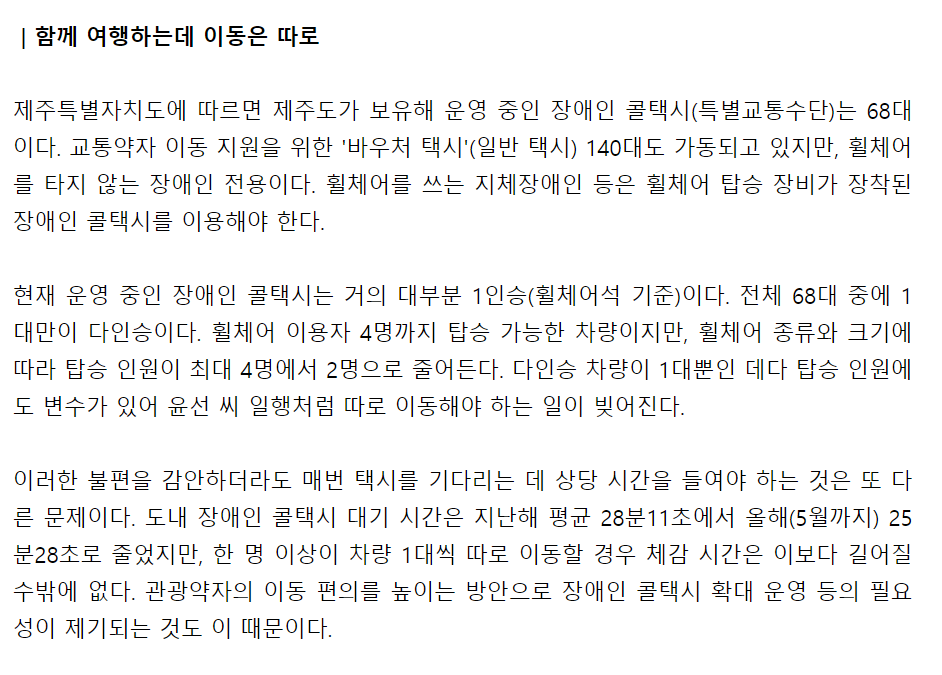 | 함께 여행하는데 이동은 따로

제주특별자치도에 따르면 제주도가 보유해 운영 중인 장애인 콜택시(특별교통수단)는 68대이다. 교통약자 이동 지원을 위한 '바우처 택시'(일반 택시) 140대도 가동되고 있지만, 휠체어를 타지 않는 장애인 전용이다. 휠체어를 쓰는 지체장애인 등은 휠체어 탑승 장비가 장착된 장애인 콜택시를 이용해야 한다.

현재 운영 중인 장애인 콜택시는 거의 대부분 1인승(휠체어석 기준)이다. 전체 68대 중에 1대만이 다인승이다. 휠체어 이용자 4명까지 탑승 가능한 차량이지만, 휠체어 종류와 크기에 따라 탑승 인원이 최대 4명에서 2명으로 줄어든다. 다인승 차량이 1대뿐인 데다 탑승 인원에도 변수가 있어 윤선 씨 일행처럼 따로 이동해야 하는 일이 빚어진다.

이러한 불편을 감안하더라도 매번 택시를 기다리는 데 상당 시간을 들여야 하는 것은 또 다른 문제이다. 도내 장애인 콜택시 대기 시간은 지난해 평균 28분11초에서 올해(5월까지) 25분28초로 줄었지만, 한 명 이상이 차량 1대씩 따로 이동할 경우 체감 시간은 이보다 길어질 수밖에 없다. 관광약자의 이동 편의를 높이는 방안으로 장애인 콜택시 확대 운영 등의 필요성이 제기되는 것도 이 때문이다.